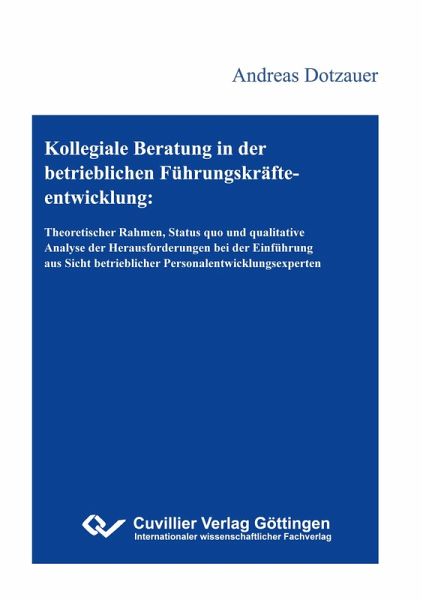 Andreas Dotzauer

Kollegiale Beratung in der betrieblichen Führungskräfteentwicklung:

Theoretischer Rahmen, Status quo und qualitative Analyse der Herausforderungen bei der Einführung aus Sicht betrieblicher Personalentwicklungsexperten

Cuvillier Verlag Göttingen
Internationaler wissenschaftlicher Fachverlag